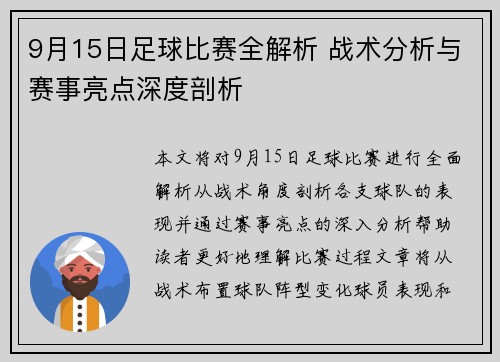 9月15日足球比赛全解析 战术分析与赛事亮点深度剖析

本文将对9月15日足球比赛进行全面解析从战术角度剖析各支球队的表现并通过赛事亮点的深入分析帮助读者更好地理解比赛过程文章将从战术布置球队阵型变化球员表现和